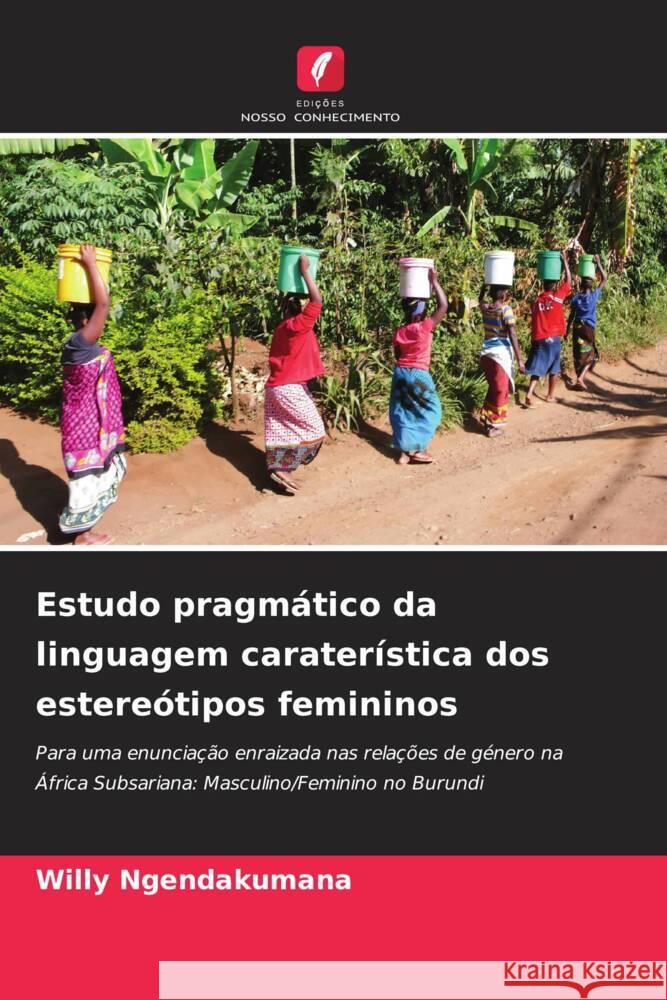 EDIÇÕES
NOSSO CONHECIMENTO

Estudo pragmático da linguagem caraterística dos estereótipos femininos

Para uma enunciação enraizada nas relações de género na África Subsariana: Masculino/Feminino no Burundi

Willy Ngendakumana